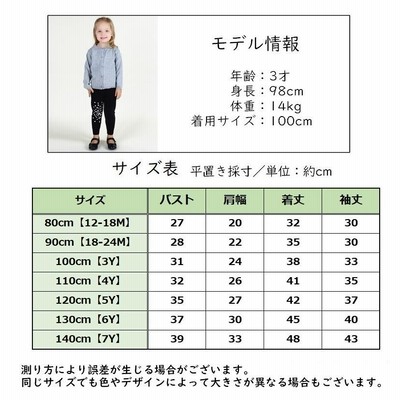 モデル情報

年齢：3才
身長：98cm
体重：14kg
着用サイズ：100cm

サイズ表 平置き採寸／単位：約cm

| サイズ | バスト | 肩幅 | 着丈 | 袖丈 |
|---|---|---|---|---|
| 80cm【12-18M】 | 27 | 20 | 32 | 30 |
| 90cm【18-24M】 | 28 | 22 | 35 | 30 |
| 100cm【3Y】 | 31 | 24 | 38 | 33 |
| 110cm【4Y】 | 32 | 26 | 41 | 35 |
| 120cm【5Y】 | 35 | 27 | 42 | 37 |
| 130cm【6Y】 | 37 | 30 | 45 | 40 |
| 140cm【7Y】 | 39 | 33 | 48 | 43 |

測り方により誤差が生じる場合がございます。
同じサイズでも色やデザインによって大きさが異なる場合もございます。